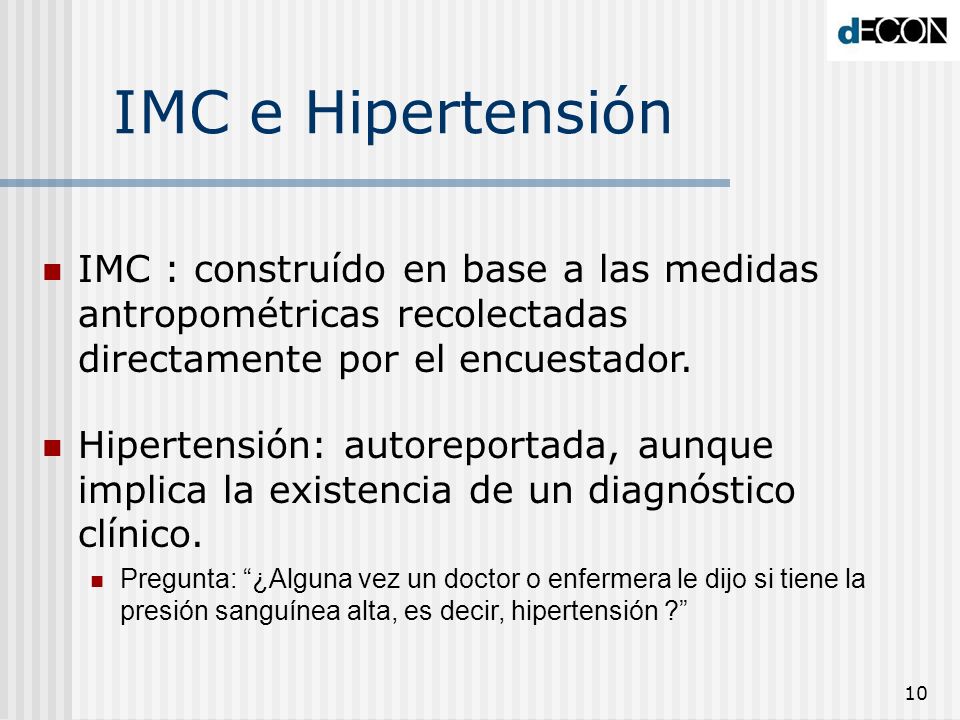 dECON

IMC e Hipertensión

IMC : construído en base a las medidas antropométricas recolectadas directamente por el encuestador.

Hipertensión: autoreportada, aunque implica la existencia de un diagnóstico clínico.

Pregunta: “¿Alguna vez un doctor o enfermera le dijo si tiene la presión sanguínea alta, es decir, hipertensión ?”

10